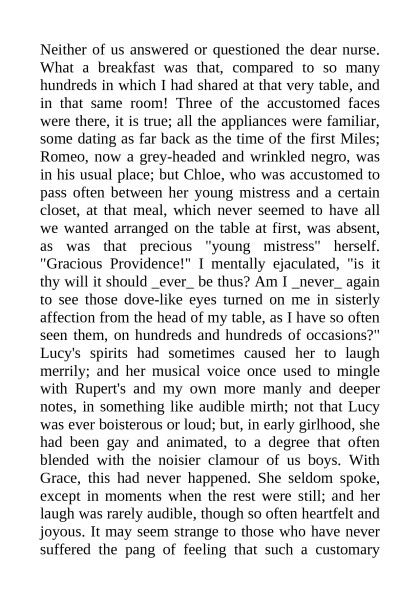 Neither of us answered or questioned the dear nurse. What a breakfast was that, compared to so many hundreds in which I had shared at that very table, and in that same room! Three of the accustomed faces were there, it is true; all the appliances were familiar, some dating as far back as the time of the first Miles; Romeo, now a grey-headed and wrinkled negro, was in his usual place; but Chloe, who was accustomed to pass often between her young mistress and a certain closet, at that meal, which never seemed to have all we wanted arranged on the table at first, was absent, as was that precious "young mistress" herself. "Gracious Providence!" I mentally ejaculated, "is it thy will it should _ever_ be thus? Am I _never_ again to see those dove-like eyes turned on me in sisterly affection from the head of my table, as I have so often seen them, on hundreds and hundreds of occasions?" Lucy's spirits had sometimes caused her to laugh merrily; and her musical voice once used to mingle with Rupert's and my own more manly and deeper notes, in something like audible mirth; not that Lucy was ever boisterous or loud; but, in early girlhood, she had been gay and animated, to a degree that often blended with the noisier clamour of us boys. With Grace, this had never happened. She seldom spoke, except in moments when the rest were still; and her laugh was rarely audible, though so often heartfelt and joyous. It may seem strange to those who have never suffered the pang of feeling that such a customary